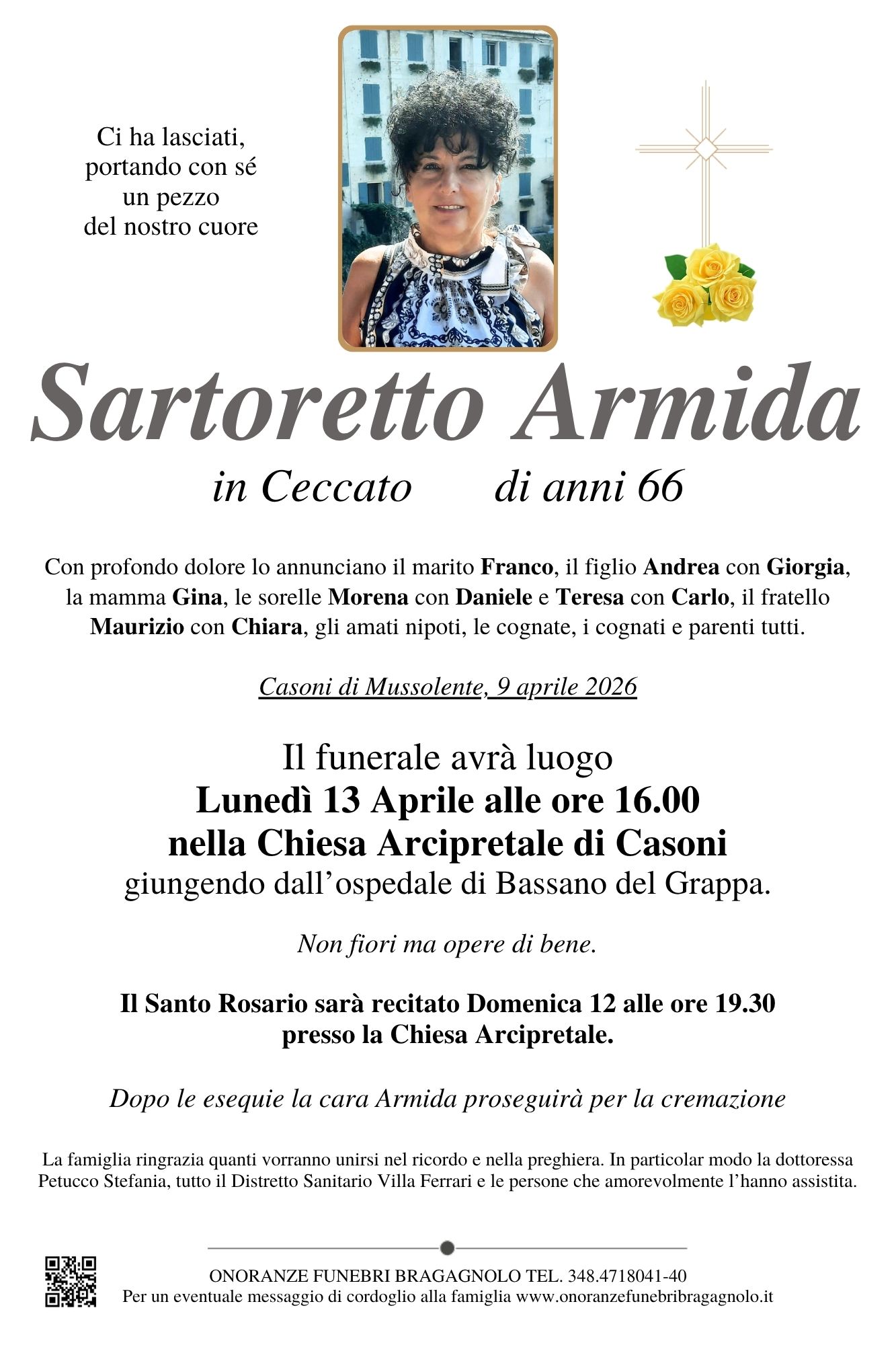 Ci ha lasciati, portando con sé un pezzo del nostro cuore

Sartoretto Armida

in Ceccato di anni 66

Con profondo dolore lo annunciano il marito Franco, il figlio Andrea con Giorgia, la mamma Gina, le sorelle Morena con Daniele e Teresa con Carlo, il fratello Maurizio con Chiara, gli amati nipoti, le cognate, i cognati e parenti tutti.

Casoni di Mussolente, 9 aprile 2026

Il funerale avrà luogo
Lunedì 13 Aprile alle ore 16.00
nella Chiesa Arcipretale di Casoni
giungendo dall'ospedale di Bassano del Grappa.

Non fiori ma opere di bene.

Il Santo Rosario sarà recitato Domenica 12 alle ore 19.30
presso la Chiesa Arcipretale.

Dopo le esequie la cara Armida proseguirà per la cremazione

La famiglia ringrazia quanti vorranno unirsi nel ricordo e nella preghiera. In particolar modo la dottoressa Petucco Stefania, tutto il Distretto Sanitario Villa Ferrari e le persone che amorevolmente l'hanno assistita.

ONORANZE FUNEBRI BRAGAGNOLO TEL. 348.4718041-40
Per un eventuale messaggio di cordoglio alla famiglia www.onoranzefunebribragagnolo.it